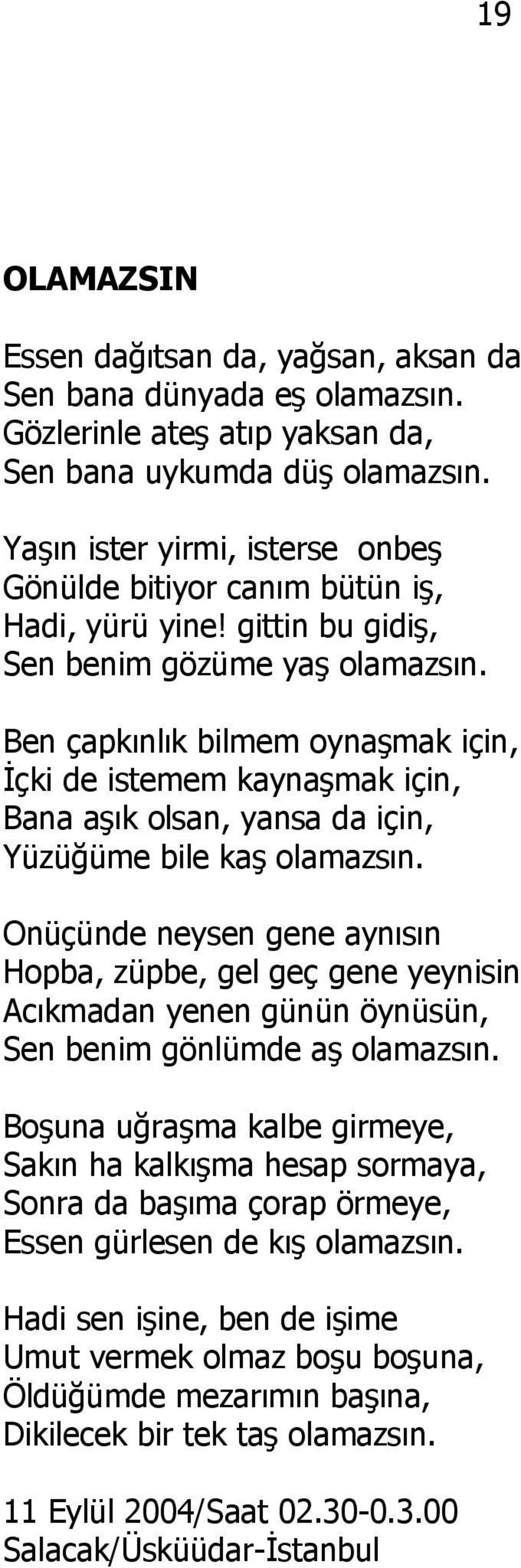 19

OLAMAZSIN

Essen dağıtsan da, yağsan, aksan da
Sen bana dünyada eş olamazsın.
Gözlerinle ateş atıp yaksan da,
Sen bana uykumda düş olamazsın.

Yaşın ister yirmi, isterse onbeş
Gönülde bitiyor canım bütün iş,
Hadi, yürü yine! gittin bu gidiş,
Sen benim gözüme yaş olamazsın.

Ben çapkınlık bilmem oynaşmak için,
İçki de istemem kaynaşmak için,
Bana aşık olsan, yansa da için,
Yüzüğüme bile kaş olamazsın.

Onüçünde neysen gene aynısın
Hopba, züpbe, gel geç gene yeynisin
Acıkmadan yenen günün öynüsün,
Sen benim gönlümde aş olamazsın.

Boşuna uğraşma kalbe girmeye,
Sakın ha kalkışma hesap sormaya,
Sonra da başıma çorap örmeye,
Essen gürlesen de kış olamazsın.

Hadi sen işine, ben de işime
Umut vermek olmaz boşu boşuna,
Öldüğümde mezarımın başına,
Dikilecek bir tek taş olamazsın.

11 Eylül 2004/Saat 02.30-0.3.00
Salacak/Üsküüdar-İstanbul